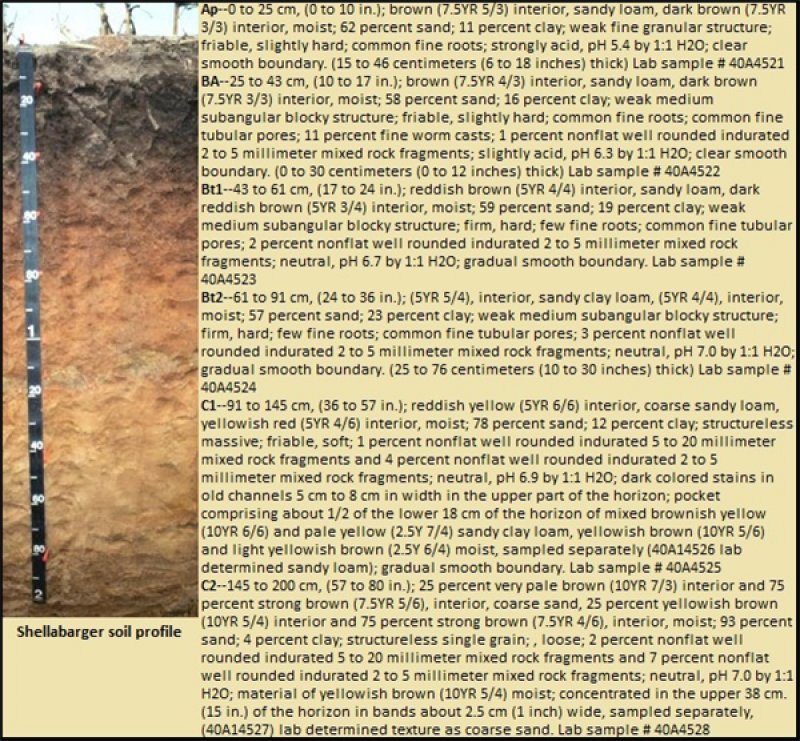 20

40

60

80

1

20

40

60

80

2

Shellabarger soil profile

Ap--0 to 25 cm, (0 to 10 in.); brown (7.5YR 5/3) interior, sandy loam, dark brown (7.5YR 3/3) interior, moist; 62 percent sand; 11 percent clay; weak fine granular structure; friable, slightly hard; common fine roots; strongly acid, pH 5.4 by 1:1 H2O; clear smooth boundary. (15 to 46 centimeters (6 to 18 inches) thick) Lab sample # 40A4521

BA--25 to 43 cm, (10 to 17 in.); brown (7.5YR 4/3) interior, sandy loam, dark brown (7.5YR 3/3) interior, moist; 58 percent sand; 16 percent clay; weak medium subangular blocky structure; friable, slightly hard; common fine roots; common fine tubular pores; 11 percent fine worm casts; 1 percent nonflat well rounded indurated 2 to 5 millimeter mixed rock fragments; slightly acid, pH 6.3 by 1:1 H2O; clear smooth boundary. (0 to 30 centimeters (0 to 12 inches) thick) Lab sample # 40A4522

Bt1--43 to 61 cm, (17 to 24 in.); reddish brown (5YR 4/4) interior, sandy loam, dark reddish brown (5YR 3/4) interior, moist; 59 percent sand; 19 percent clay; weak medium subangular blocky structure; firm, hard; few fine roots; common fine tubular pores; 2 percent nonflat well rounded indurated 2 to 5 millimeter mixed rock fragments; neutral, pH 6.7 by 1:1 H2O; gradual smooth boundary. Lab sample # 40A4523

Bt2--61 to 91 cm, (24 to 36 in.); (5YR 5/4), interior, sandy clay loam, (5YR 4/4), interior, moist; 57 percent sand; 23 percent clay; weak medium subangular blocky structure; firm, hard; few fine roots; common fine tubular pores; 3 percent nonflat well rounded indurated 2 to 5 millimeter mixed rock fragments; neutral, pH 7.0 by 1:1 H2O; gradual smooth boundary. (25 to 76 centimeters (10 to 30 inches) thick) Lab sample # 40A4524

C1--91 to 145 cm, (36 to 57 in.); reddish yellow (5YR 6/6) interior, coarse sandy loam, yellowish red (5YR 4/6) interior, moist; 78 percent sand; 12 percent clay; structureless massive; friable, soft; 1 percent nonflat well rounded indurated 5 to 20 millimeter mixed rock fragments and 4 percent nonflat well rounded indurated 2 to 5 millimeter mixed rock fragments; neutral, pH 6.9 by 1:1 H2O; dark colored stains in old channels 5 cm to 8 cm in width in the upper part of the horizon; pocket comprising about 1/2 of the lower 18 cm of the horizon of mixed brownish yellow (10YR 6/6) and pale yellow (2.5Y 7/4) sandy clay loam, yellowish brown (10YR 5/6) and light yellowish brown (2.5Y 6/4) moist, sampled separately (40A14526 lab determined sandy loam); gradual smooth boundary. Lab sample # 40A4525

C2--145 to 200 cm, (57 to 80 in.); 25 percent very pale brown (10YR 7/3) interior and 75 percent strong brown (7.5YR 5/6), interior, coarse sand, 25 percent yellowish brown (10YR 5/4) interior and 75 percent strong brown (7.5YR 4/6), interior, moist; 93 percent sand; 4 percent clay; structureless single grain; , loose; 2 percent nonflat well rounded indurated 5 to 20 millimeter mixed rock fragments and 7 percent nonflat well rounded indurated 2 to 5 millimeter mixed rock fragments; neutral, pH 7.0 by 1:1 H2O; material of yellowish brown (10YR 5/4) moist; concentrated in the upper 38 cm. (15 in.) of the horizon in bands about 2.5 cm (1 inch) wide, sampled separately, (40A14527) lab determined texture as coarse sand. Lab sample # 40A4528